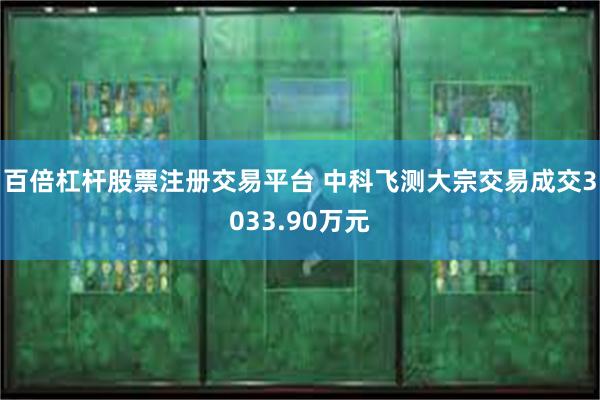 百倍杠杆股票注册交易平台 中科飞测大宗交易成交3033.90万元